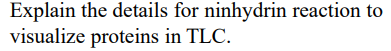 Explain the details for ninhydrin reaction to visualize proteins in TLC.